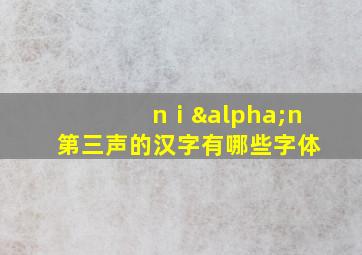 n i &alpha;n
第三声的汉字有哪些字体